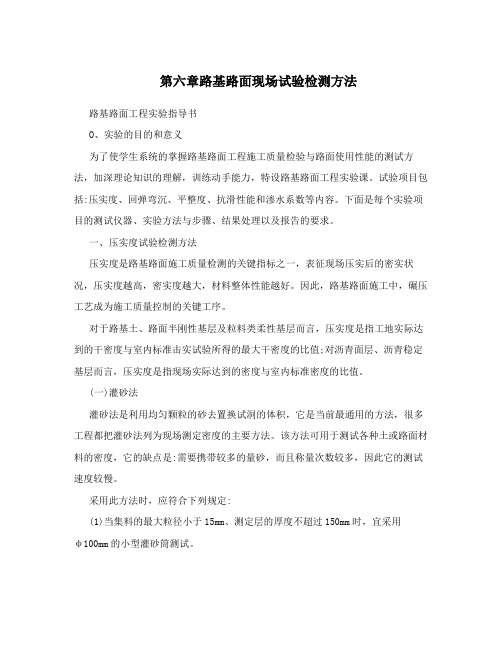 第六章路基路面现场试验检测方法

路基路面工程实验指导书

0、实验的目的和意义

为了使学生系统的掌握路基路面工程施工质量检验与路面使用性能的测试方法，加深理论知识的理解，训练动手能力，特设路基路面工程实验课。试验项目包括:压实度、回弹弯沉、平整度、抗滑性能和渗水系数等内容。下面是每个实验项目的测试仪器、实验方法与步骤、结果处理以及报告的要求。

一、压实度试验检测方法

压实度是路基路面施工质量检测的关键指标之一，表征现场压实后的密实状况，压实度越高，密实度越大，材料整体性能越好。因此，路基路面施工中，碾压工艺成为施工质量控制的关键工序。

对于路基土、路面半刚性基层及粒料类柔性基层而言，压实度是指工地实际达到的干密度与室内标准击实试验所得的最大干密度的比值;对沥青面层、沥青稳定基层而言，压实度是指现场实际达到的密度与室内标准密度的比值。

(一)灌砂法

灌砂法是利用均匀颗粒的砂去置换试洞的体积，它是当前最通用的方法，很多工程都把灌砂法列为现场测定密度的主要方法。该方法可用于测试各种土或路面材料的密度，它的缺点是:需要携带较多的量砂，而且称量次数较多，因此它的测试速度较慢。

采用此方法时，应符合下列规定:

(1)当集料的最大粒径小于15mm、测定层的厚度不超过150mm时，宜采用φ100mm的小型灌砂筒测试。